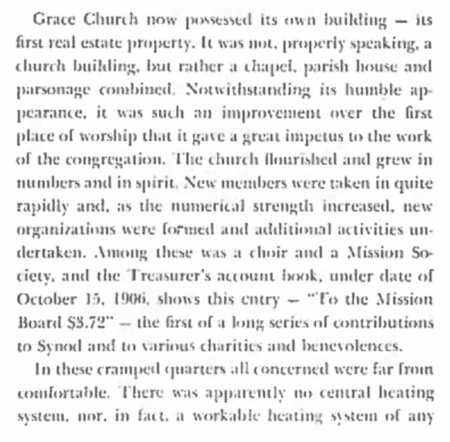 Grace Church now possessed its own building — its first real estate property. It was not, properly speaking, a church building, but rather a chapel, parish house and parsonage combined. Notwithstanding its humble appearance, it was such an improvement over the first place of worship that it gave a great impetus to the work of the congregation. The church flourished and grew in numbers and in spirit. New members were taken in quite rapidly and, as the numerical strength increased, new organizations were formed and additional activities undertaken. Among these was a choir and a Mission Society, and the Treasurer's account book, under date of October 15, 1906, shows this entry — "To the Mission Board $3.72" — the first of a long series of contributions to Synod and to various charities and benevolences.

In these cramped quarters all concerned were far from comfortable. There was apparently no central heating system, nor, in fact, a workable heating system of any